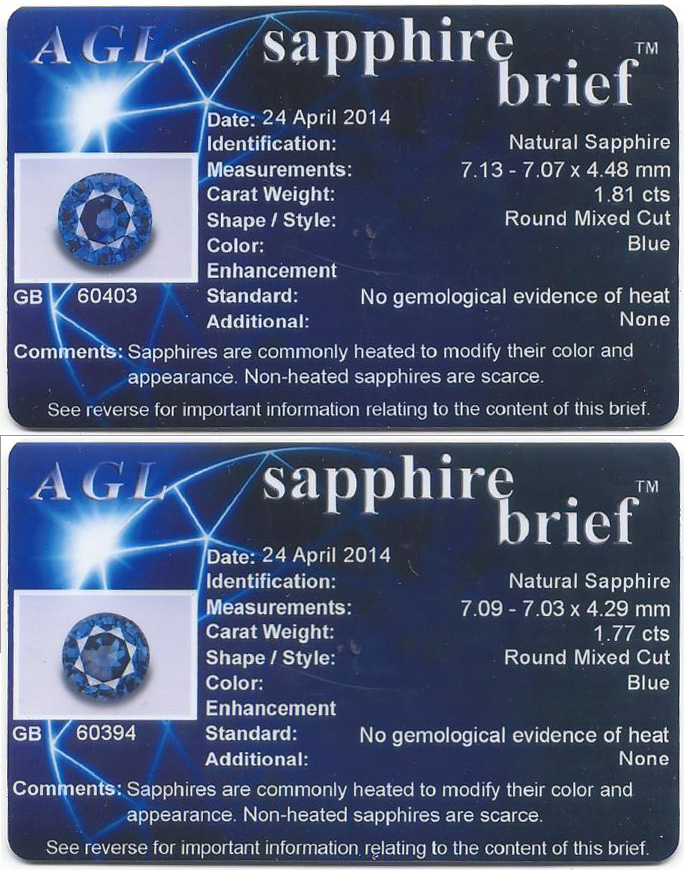 AGL sapphire brief™

Date: 24 April 2014
Identification: Natural Sapphire
Measurements: 7.13 - 7.07 x 4.48 mm
Carat Weight: 1.81 cts
Shape / Style: Round Mixed Cut
Color: Blue
Enhancement
Standard: No gemological evidence of heat
Additional: None

GB 60403

Comments: Sapphires are commonly heated to modify their color and appearance. Non-heated sapphires are scarce.

See reverse for important information relating to the content of this brief.

AGL sapphire brief™

Date: 24 April 2014
Identification: Natural Sapphire
Measurements: 7.09 - 7.03 x 4.29 mm
Carat Weight: 1.77 cts
Shape / Style: Round Mixed Cut
Color: Blue
Enhancement
Standard: No gemological evidence of heat
Additional: None

GB 60394

Comments: Sapphires are commonly heated to modify their color and appearance. Non-heated sapphires are scarce.

See reverse for important information relating to the content of this brief.